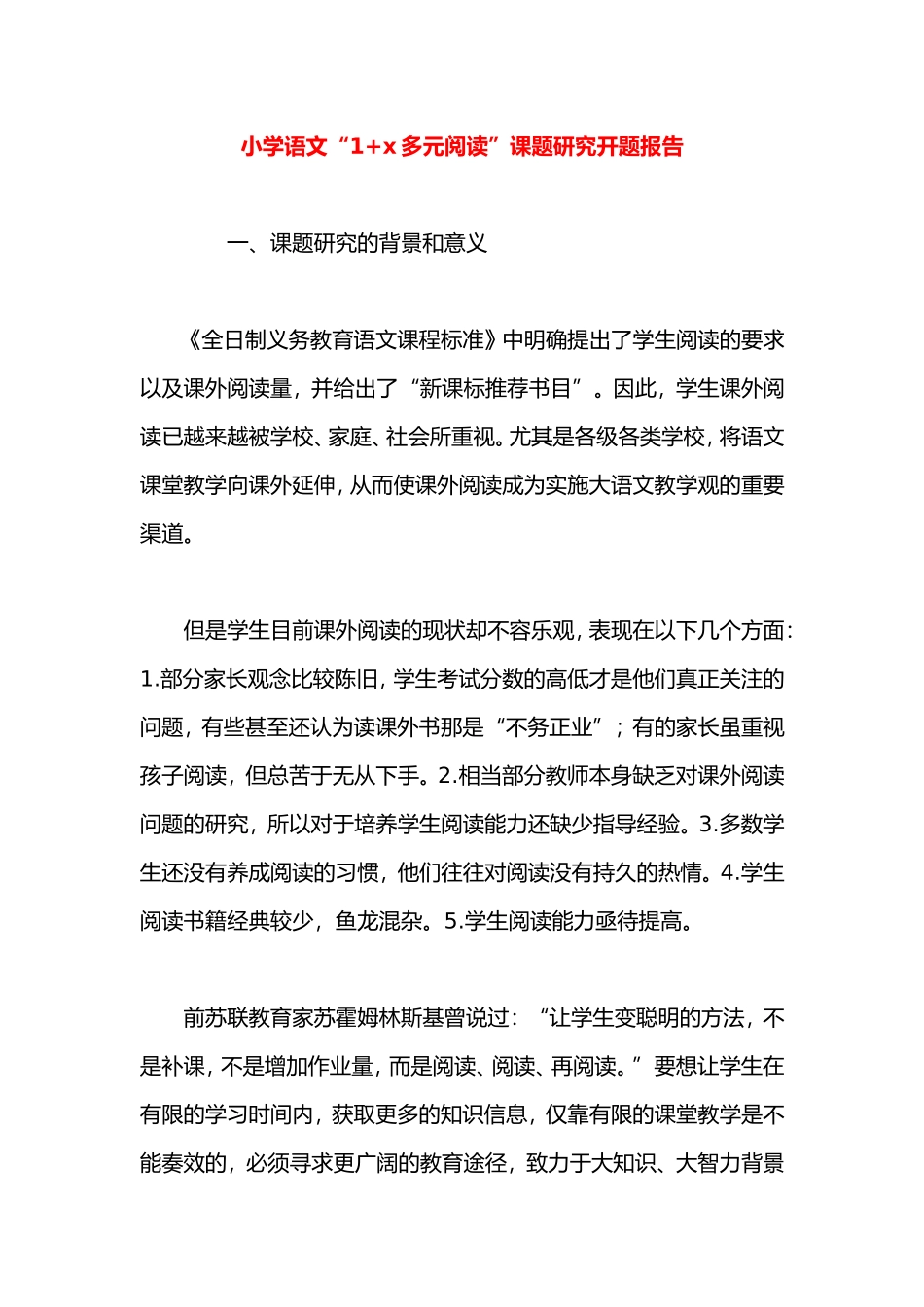 小学语文“1+x 多元阅读”课题研究开题报告

一、课题研究的背景和意义

《全日制义务教育语文课程标准》中明确提出了学生阅读的要求以及课外阅读量，并给出了“新课标推荐书目”。因此，学生课外阅读已越来越被学校、家庭、社会所重视。尤其是各级各类学校，将语文课堂教学向课外延伸，从而使课外阅读成为实施大语文教学观的重要渠道。

但是学生目前课外阅读的现状却不容乐观，表现在以下几个方面：1.部分家长观念比较陈旧，学生考试分数的高低才是他们真正关注的问题，有些甚至还认为读课外书那是“不务正业”；有的家长虽重视孩子阅读，但总苦于无从下手。2.相当部分教师本身缺乏对课外阅读问题的研究，所以对于培养学生阅读能力还缺少指导经验。3.多数学生还没有养成阅读的习惯，他们往往对阅读没有持久的热情。4.学生阅读书籍经典较少，鱼龙混杂。5.学生阅读能力亟待提高。

前苏联教育家苏霍姆林斯基曾说过：“让学生变聪明的方法，不是补课，不是增加作业量，而是阅读、阅读、再阅读。”要想让学生在有限的学习时间内，获取更多的知识信息，仅靠有限的课堂教学是不能奏效的，必须寻求更广阔的教育途径，致力于大知识、大智力背景